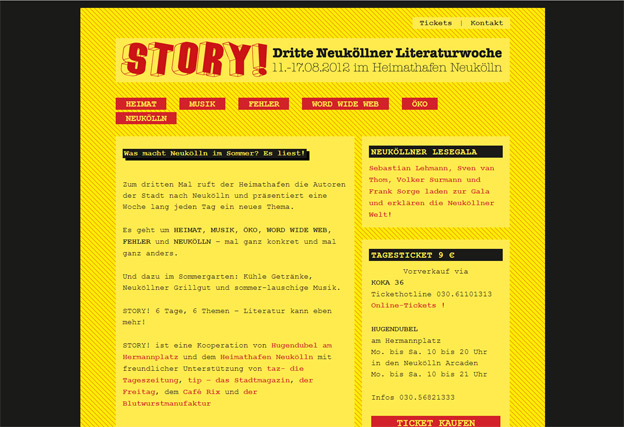 Tickets | Kontakt

STORY! Dritte Neuköllner Literaturwoche
11.-17.08.2012 im Heimathafen Neukölln

HEIMAT MUSIK FEHLER WORD WIDE WEB ÖKO NEUKÖLLN

Was macht Neukölln im Sommer? Es liest!

Zum dritten Mal ruft der Heimathafen die Autoren der Stadt nach Neukölln und präsentiert eine Woche lang jeden Tag ein neues Thema.

Es geht um HEIMAT, MUSIK, ÖKO, WORD WIDE WEB, FEHLER und NEUKÖLLN – mal ganz konkret und mal ganz anders.

Und dazu im Sommergarten: Kühle Getränke, Neuköllner Grillgut und sommer-lauschige Musik.

STORY! 6 Tage, 6 Themen – Literatur kann eben mehr!

STORY! ist eine Kooperation von Hugendubel am Hermannplatz und dem Heimathafen Neukölln mit freundlicher Unterstützung von taz- die Tageszeitung, tip – das Stadtmagazin, der Freitag, dem Café Rix und der Blutwurstmanufaktur

NEUKÖLLNER LESEGALA

Sebastian Lehmann, Sven van Thom, Volker Surmann und Frank Sorge laden zur Gala und erklären die Neuköllner Welt!

TAGESTICKET 9 €

Vorverkauf via
KOKA 36
Tickethotline 030.61101313
Online-Tickets !

HUGENDUBEL
am Hermannplatz
Mo. bis Sa. 10 bis 20 Uhr
in den Neukölln Arcaden
Mo. bis Sa. 10 bis 21 Uhr

Infos 030.56821333

TICKET KAUFEN